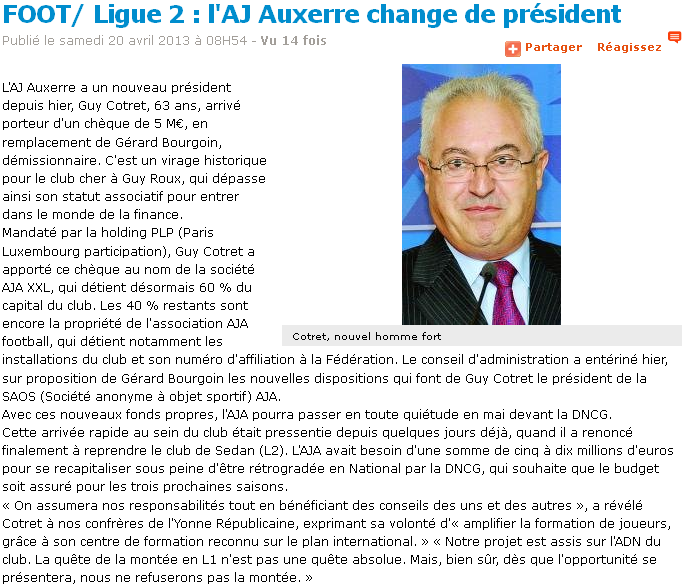 FOOT/ Ligue 2 : l'AJ Auxerre change de président

Publié le samedi 20 avril 2013 à 08H54 - Vu 14 fois

Partager Réagissez

L'AJ Auxerre a un nouveau président depuis hier, Guy Cotret, 63 ans, arrivé porteur d'un chèque de 5 M€, en remplacement de Gérard Bourgoin, démissionnaire. C'est un virage historique pour le club cher à Guy Roux, qui dépasse ainsi son statut associatif pour entrer dans le monde de la finance.
Mandaté par la holding PLP (Paris Luxembourg participation), Guy Cotret a apporté ce chèque au nom de la société AJA XXL, qui détient désormais 60 % du capital du club. Les 40 % restants sont encore la propriété de l'association AJA football, qui détient notamment les installations du club et son numéro d'affiliation à la Fédération. Le conseil d'administration a entériné hier, sur proposition de Gérard Bourgoin les nouvelles dispositions qui font de Guy Cotret le président de la SAOS (Société anonyme à objet sportif) AJA.

Cotret, nouvel homme fort

Avec ces nouveaux fonds propres, l'AJA pourra passer en toute quiétude en mai devant la DNCG.
Cette arrivée rapide au sein du club était pressentie depuis quelques jours déjà, quand il a renoncé finalement à reprendre le club de Sedan (L2). L'AJA avait besoin d'une somme de cinq à dix millions d'euros pour se recapitaliser sous peine d'être rétrogradée en National par la DNCG, qui souhaite que le budget soit assuré pour les trois prochaines saisons.
« On assumera nos responsabilités tout en bénéficiant des conseils des uns et des autres », a révélé Cotret à nos confrères de l'Yonne Républicaine, exprimant sa volonté d'« amplifier la formation de joueurs, grâce à son centre de formation reconnu sur le plan international. » « Notre projet est assis sur l'ADN du club. La quête de la montée en L1 n'est pas une quête absolue. Mais, bien sûr, dès que l'opportunité se présentera, nous ne refuserons pas la montée. »